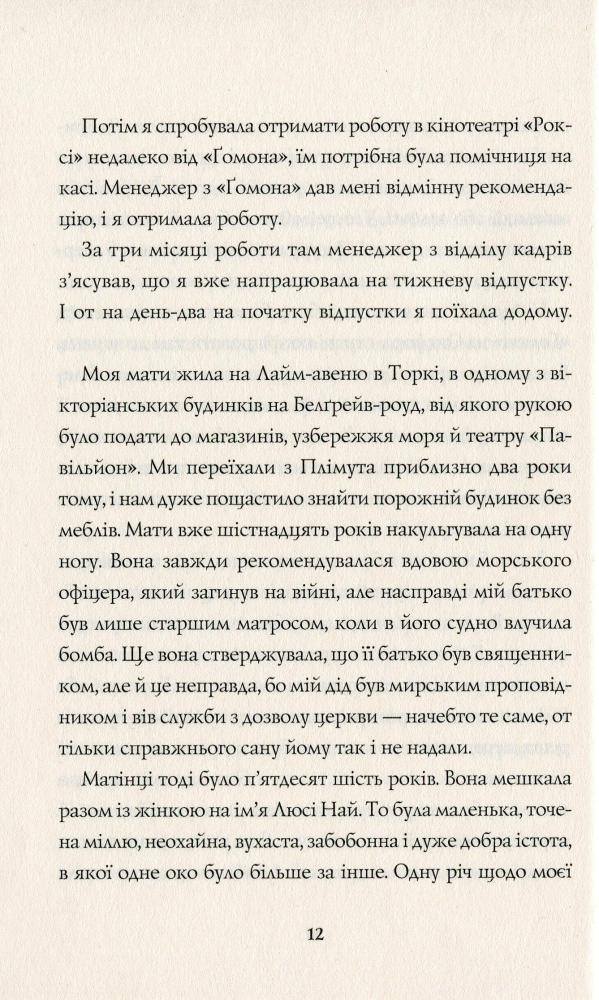 Потім я спробувала отримати роботу в кінотеатрі «Роксі» недалеко від «Ґомона», їм потрібна була помічниця на касі. Менеджер з «Ґомона» дав мені відмінну рекомендацію, і я отримала роботу.

За три місяці роботи там менеджер з відділу кадрів з'ясував, що я вже напрацювала на тижневу відпустку. І от на день-два на початку відпустки я поїхала додому.

Моя мати жила на Лайм-авеню в Торкі, в одному з вікторіанських будинків на Белґрейв-роуд, від якого рукою було подати до магазинів, узбережжя моря й театру «Павільйон». Ми переїхали з Плімута приблизно два роки тому, і нам дуже пощастило знайти порожній будинок без меблів. Мати вже шістнадцять років накульгувала на одну ногу. Вона завжди рекомендувалася вдовою морського офіцера, який загинув на війні, але насправді мій батько був лише старшим матросом, коли в його судно влучила бомба. Ще вона стверджувала, що її батько був священником, але й це неправда, бо мій дід був мирським проповідником і вів служби з дозволу церкви — начебто те саме, от тільки справжнього сану йому так і не надали.

Матінці тоді було п'ятдесят шість років. Вона мешкала разом із жінкою на ім'я Люсі Най. То була маленька, точена міллю, неохайна, вухаста, забобонна і дуже добра істота, в якої одне око було більше за інше. Одну річ щодо моєї

12